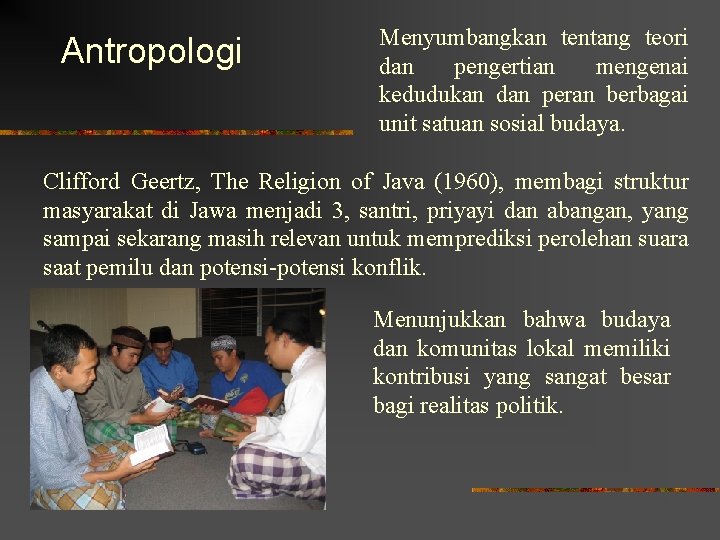 Antropologi

Menyumbangkan tentang teori dan pengertian mengenai kedudukan dan peran berbagai unit satuan sosial budaya.

Clifford Geertz, The Religion of Java (1960), membagi struktur masyarakat di Jawa menjadi 3, santri, priyayi dan abangan, yang sampai sekarang masih relevan untuk memprediksi perolehan suara saat pemilu dan potensi-potensi konflik.

Menunjukkan bahwa budaya dan komunitas lokal memiliki kontribusi yang sangat besar bagi realitas politik.